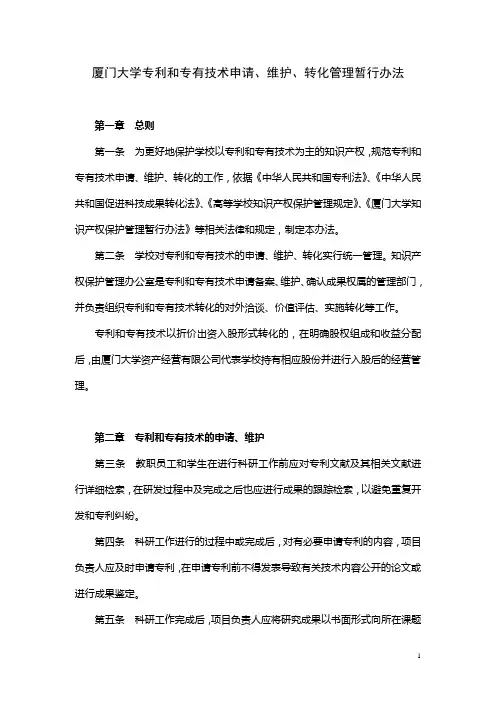 厦门大学专利和专有技术申请、维护、转化管理暂行办法

第一章 总则

第一条 为更好地保护学校以专利和专有技术为主的知识产权，规范专利和专有技术申请、维护、转化的工作，依据《中华人民共和国专利法》、《中华人民共和国促进科技成果转化法》、《高等学校知识产权保护管理规定》、《厦门大学知识产权保护管理暂行办法》等相关法律和规定，制定本办法。

第二条 学校对专利和专有技术的申请、维护、转化实行统一管理。知识产权保护管理办公室是专利和专有技术申请备案、维护、确认成果权属的管理部门，并负责组织专利和专有技术转化的对外洽谈、价值评估、实施转化等工作。

专利和专有技术以折价出资入股形式转化的，在明确股权组成和收益分配后，由厦门大学资产经营有限公司代表学校持有相应股份并进行入股后的经营管理。

第二章 专利和专有技术的申请、维护

第三条 教职员工和学生在进行科研工作前应对专利文献及其相关文献进行详细检索，在研发过程中及完成之后也应进行成果的跟踪检索，以避免重复开发和专利纠纷。

第四条 科研工作进行的过程中或完成后，对有必要申请专利的内容，项目负责人应及时申请专利，在申请专利前不得发表导致有关技术内容公开的论文或进行成果鉴定。

第五条 科研工作完成后，项目负责人应将研究成果以书面形式向所在课题

1